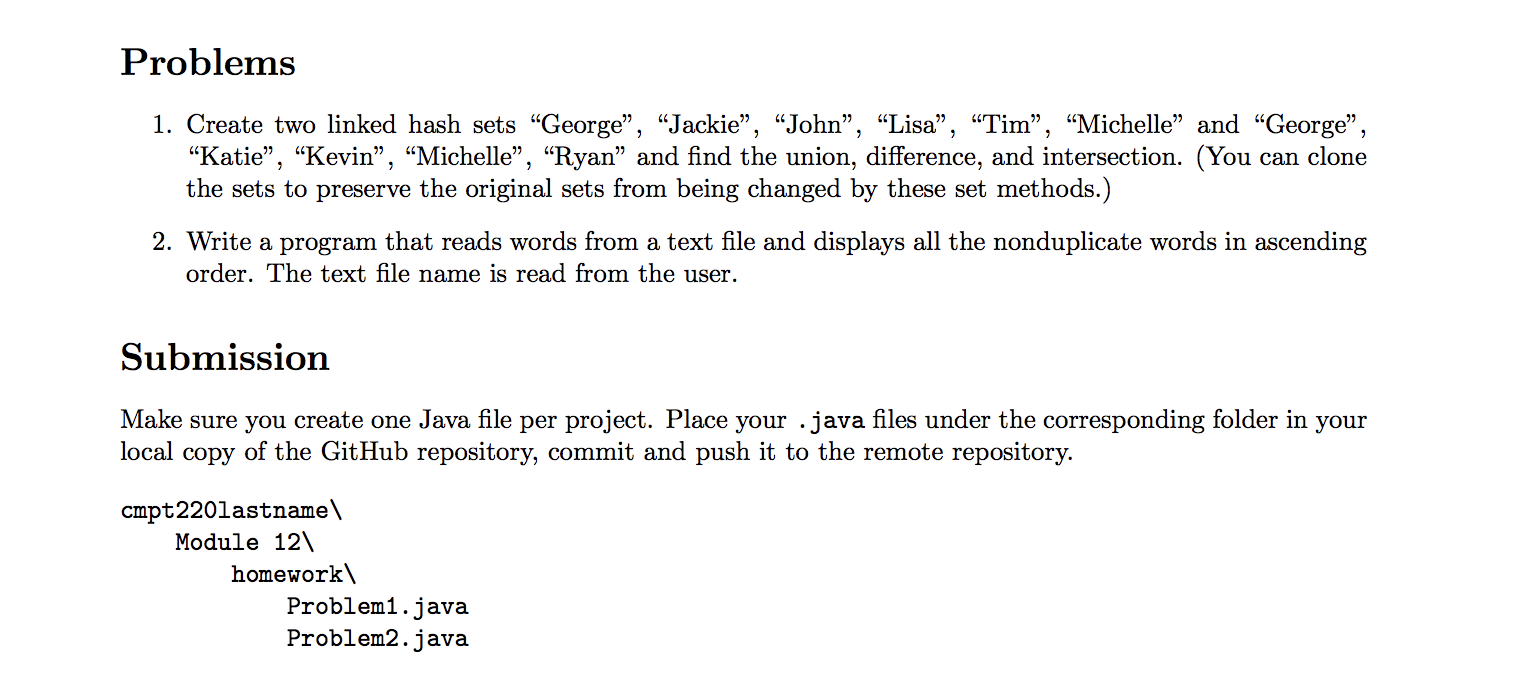 Problems

1. Create two linked hash sets “George”, “Jackie”, “John”, “Lisa”, “Tim”, “Michelle” and “George”, “Katie”, “Kevin”, “Michelle”, “Ryan” and find the union, difference, and intersection. (You can clone the sets to preserve the original sets from being changed by these set methods.)

2. Write a program that reads words from a text file and displays all the nonduplicate words in ascending order. The text file name is read from the user.

Submission

Make sure you create one Java file per project. Place your .java files under the corresponding folder in your local copy of the GitHub repository, commit and push it to the remote repository.

cmpt220lastname\
Module 12\
homework\
Problem1.java
Problem2.java